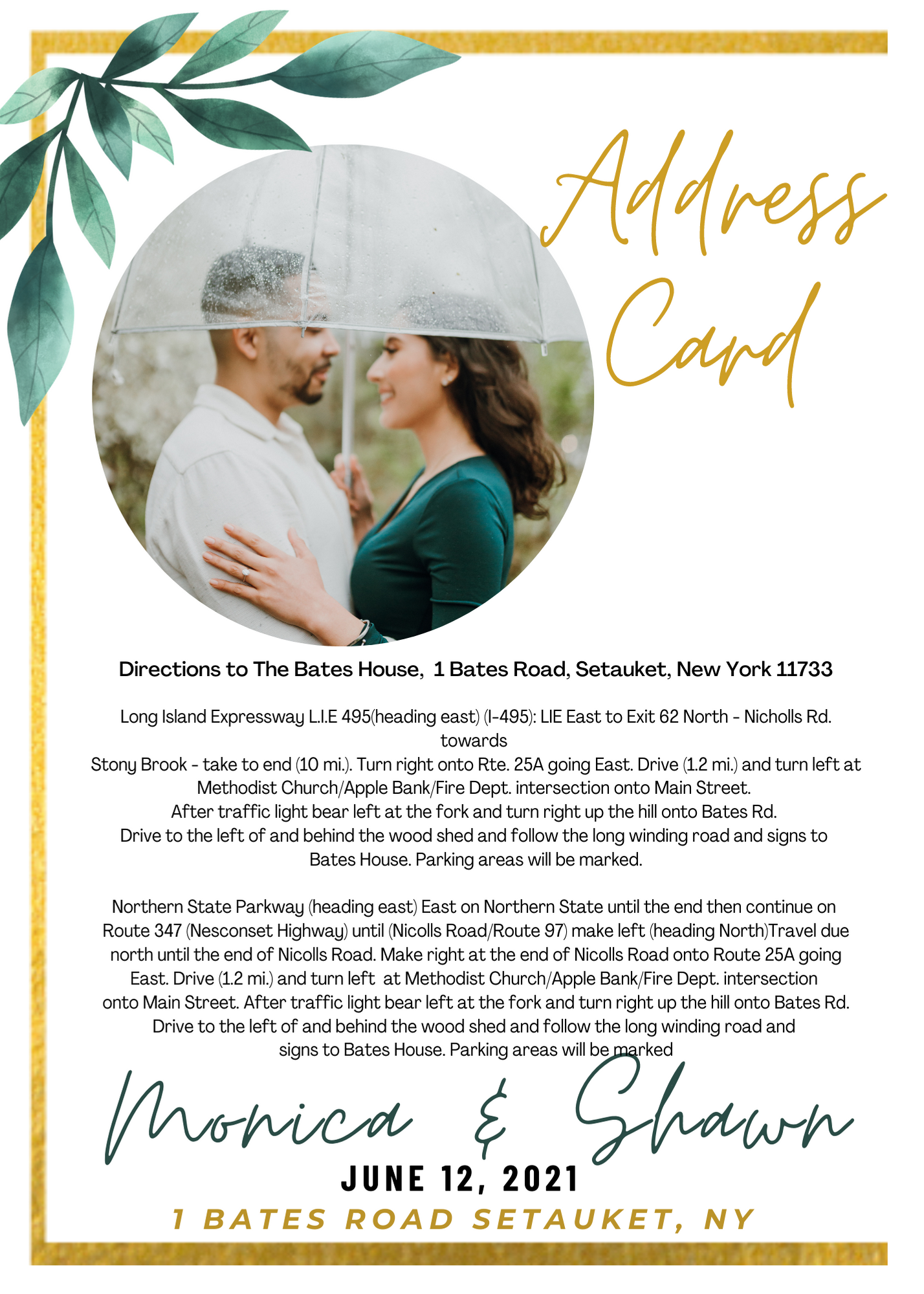 Address Card

Directions to The Bates House, 1 Bates Road, Setauket, New York 11733

Long Island Expressway L.I.E 495(heading east) (I-495): LIE East to Exit 62 North - Nicholls Rd. towards
Stony Brook - take to end (10 mi.). Turn right onto Rte. 25A going East. Drive (1.2 mi.) and turn left at Methodist Church/Apple Bank/Fire Dept. intersection onto Main Street.
After traffic light bear left at the fork and turn right up the hill onto Bates Rd.
Drive to the left of and behind the wood shed and follow the long winding road and signs to Bates House. Parking areas will be marked.

Northern State Parkway (heading east) East on Northern State until the end then continue on Route 347 (Nesconset Highway) until (Nicolls Road/Route 97) make left (heading North)Travel due north until the end of Nicolls Road. Make right at the end of Nicolls Road onto Route 25A going East. Drive (1.2 mi.) and turn left at Methodist Church/Apple Bank/Fire Dept. intersection onto Main Street. After traffic light bear left at the fork and turn right up the hill onto Bates Rd. Drive to the left of and behind the wood shed and follow the long winding road and signs to Bates House. Parking areas will be marked

Monica & Shawn
JUNE 12, 2021
1 BATES ROAD SETAUKET, NY